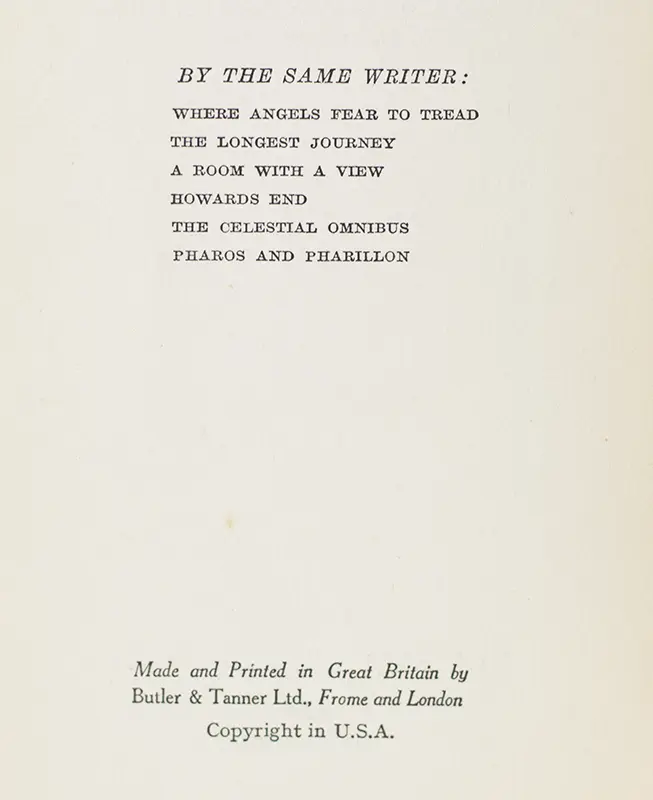 BY THE SAME WRITER:

WHERE ANGELS FEAR TO TREAD
THE LONGEST JOURNEY
A ROOM WITH A VIEW
HOWARDS END
THE CELESTIAL OMNIBUS
PHAROS AND PHARILLON

Made and Printed in Great Britain by
Butler & Tanner Ltd., Frome and London
Copyright in U.S.A.